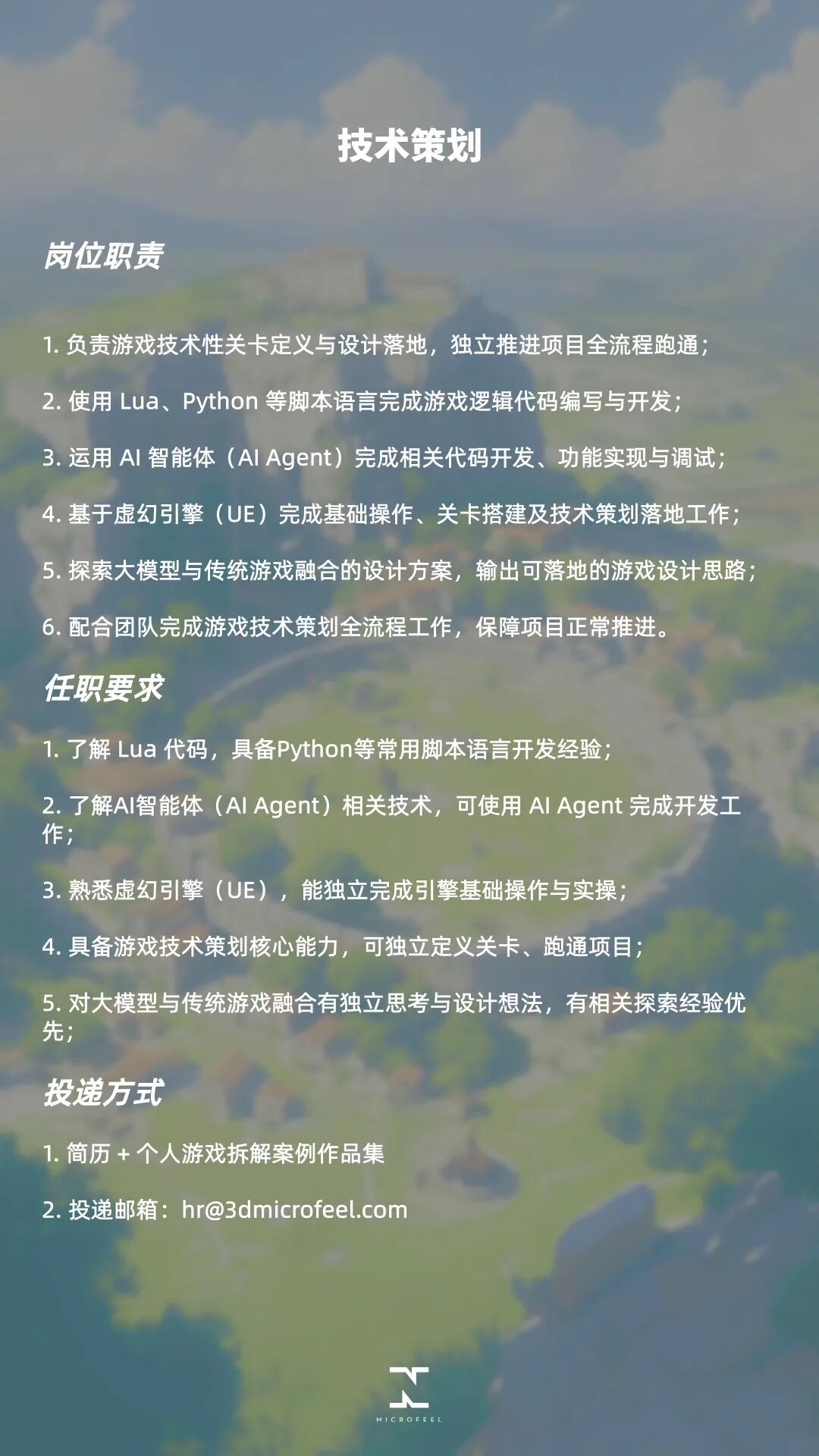 技术策划

岗位职责

1. 负责游戏技术性关卡定义与设计落地，独立推进项目全流程跑通；

2. 使用 Lua、Python 等脚本语言完成游戏逻辑代码编写与开发；

3. 运用 AI 智能体（AI Agent）完成相关代码开发、功能实现与调试；

4. 基于虚幻引擎（UE）完成基础操作、关卡搭建及技术策划落地工作；

5. 探索大模型与传统游戏融合的设计方案，输出可落地的游戏设计思路；

6. 配合团队完成游戏技术策划全流程工作，保障项目正常推进。

任职要求

1. 了解 Lua 代码，具备Python等常用脚本语言开发经验；

2. 了解AI智能体（AI Agent）相关技术，可使用 AI Agent 完成开发工作；

3. 熟悉虚幻引擎（UE），能独立完成引擎基础操作与实操；

4. 具备游戏技术策划核心能力，可独立定义关卡、跑通项目；

5. 对大模型与传统游戏融合有独立思考与设计想法，有相关探索经验优先；

投递方式

1. 简历 + 个人游戏拆解案例作品集

2. 投递邮箱：hr@3dmicrofeel.com

MICROFEEL